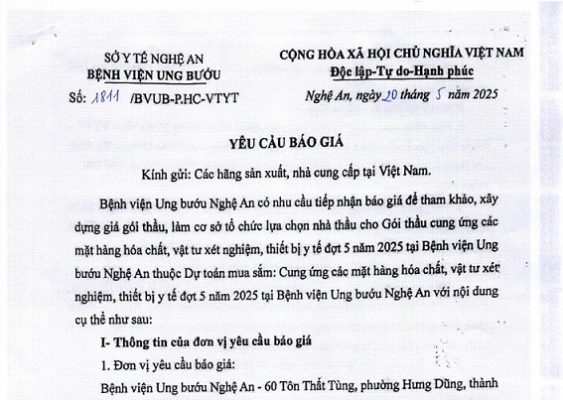 SỞ Y TẾ NGHỆ AN
BỆNH VIỆN UNG BƯỚU
Số: 1811 /BVUB-P.HC-VTYT

CỘNG HÒA XÃ HỘI CHỦ NGHĨA VIỆT NAM
Độc lập-Tự do-Hạnh phúc
Nghệ An, ngày 20 tháng 5 năm 2025

YÊU CẦU BÁO GIÁ

Kính gửi: Các hãng sản xuất, nhà cung cấp tại Việt Nam.

Bệnh viện Ung bướu Nghệ An có nhu cầu tiếp nhận báo giá để tham khảo, xây dựng giá gói thầu, làm cơ sở tổ chức lựa chọn nhà thầu cho Gói thầu cung ứng các mặt hàng hóa chất, vật tư xét nghiệm, thiết bị y tế đợt 5 năm 2025 tại Bệnh viện Ung bướu Nghệ An thuộc Dự toán mua sắm: Cung ứng các mặt hàng hóa chất, vật tư xét nghiệm, thiết bị y tế đợt 5 năm 2025 tại Bệnh viện Ung bướu Nghệ An với nội dung cụ thể như sau:

I- Thông tin của đơn vị yêu cầu báo giá

1. Đơn vị yêu cầu báo giá:

Bệnh viện Ung bướu Nghệ An - 60 Tôn Thất Tùng, phường Hưng Dũng, thành